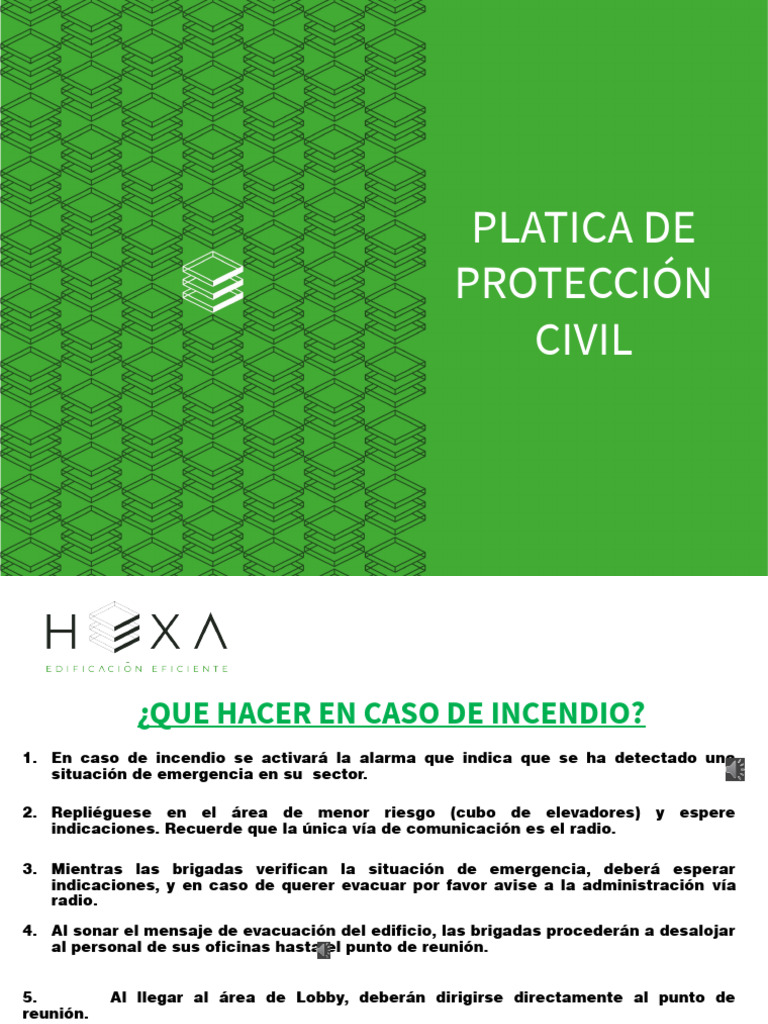 PLATICA DE PROTECCIÓN CIVIL

HEXA
EDIFICACIÓN EFICIENTE

¿QUE HACER EN CASO DE INCENDIO?

1. En caso de incendio se activará la alarma que indica que se ha detectado una situación de emergencia en su sector.

2. Repliéguese en el área de menor riesgo (cubo de elevadores) y espere indicaciones. Recuerde que la única vía de comunicación es el radio.

3. Mientras las brigadas verifican la situación de emergencia, deberá esperar indicaciones, y en caso de querer evacuar por favor avise a la administración vía radio.

4. Al sonar el mensaje de evacuación del edificio, las brigadas procederán a desalojar al personal de sus oficinas hasta el punto de reunión.

5. Al llegar al área de Lobby, deberán dirigirse directamente al punto de reunión.